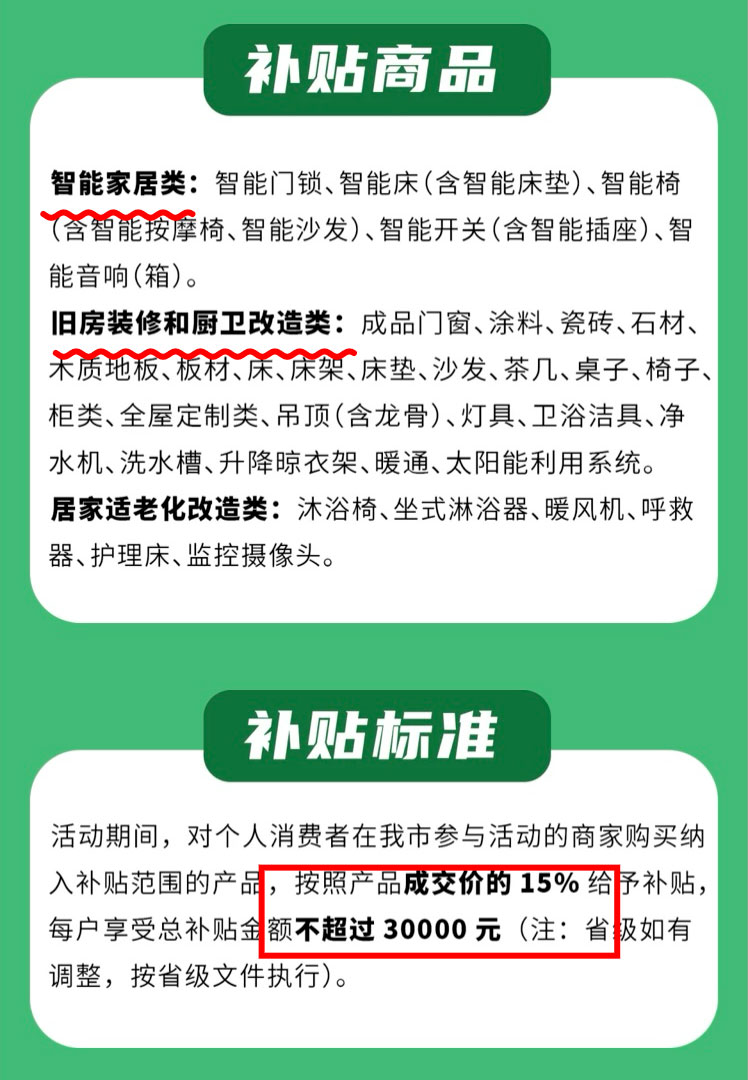 补贴商品

智能家居类：智能门锁、智能床（含智能床垫）、智能椅（含智能按摩椅、智能沙发）、智能开关（含智能插座）、智能音响（箱）。

旧房装修和厨卫改造类：成品门窗、涂料、瓷砖、石材、木质地板、板材、床、床架、床垫、沙发、茶几、桌子、椅子、柜类、全屋定制类、吊顶（含龙骨）、灯具、卫浴洁具、净水机、洗水槽、升降晾衣架、暖通、太阳能利用系统。

居家适老化改造类：沐浴椅、坐式淋浴器、暖风机、呼救器、护理床、监控摄像头。

补贴标准

活动期间，对个人消费者在我市参与活动的商家购买纳入补贴范围的产品，按照产品成交价的 15% 给予补贴，每户享受总补贴金额不超过 30000 元（注：省级如有调整，按省级文件执行）。